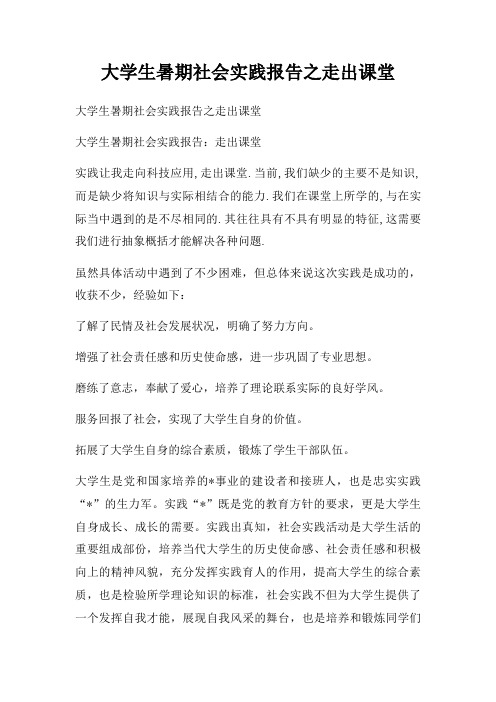 大学生暑期社会实践报告之走出课堂

大学生暑期社会实践报告之走出课堂

大学生暑期社会实践报告：走出课堂

实践让我走向科技应用,走出课堂.当前,我们缺少的主要不是知识,而是缺少将知识与实际相结合的能力.我们在课堂上所学的,与在实际当中遇到的是不尽相同的.其往往具有不具有明显的特征,这需要我们进行抽象概括才能解决各种问题.

虽然具体活动中遇到了不少困难，但总体来说这次实践是成功的，收获不少，经验如下：

了解了民情及社会发展状况，明确了努力方向。

增强了社会责任感和历史使命感，进一步巩固了专业思想。

磨练了意志，奉献了爱心，培养了理论联系实际的良好学风。

服务回报了社会，实现了大学生自身的价值。

拓展了大学生自身的综合素质，锻炼了学生干部队伍。

大学生是党和国家培养的*事业的建设者和接班人，也是忠实实践“*”的生力军。实践“*”既是党的教育方针的要求，更是大学生自身成长、成长的需要。实践出真知，社会实践活动是大学生活的重要组成部份，培养当代大学生的历史使命感、社会责任感和积极向上的精神风貌，充分发挥实践育人的作用，提高大学生的综合素质，也是检验所学理论知识的标准，社会实践不但为大学生提供了一个发挥自我才能，展现自我风采的舞台，也是培养和锻炼同学们